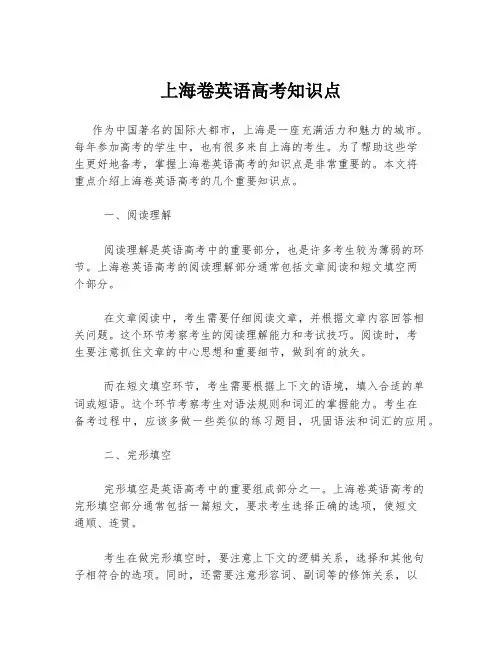 上海卷英语高考知识点

作为中国著名的国际大都市，上海是一座充满活力和魅力的城市。每年参加高考的学生中，也有很多来自上海的考生。为了帮助这些学生更好地备考，掌握上海卷英语高考的知识点是非常重要的。本文将重点介绍上海卷英语高考的几个重要知识点。

一、阅读理解

阅读理解是英语高考中的重要部分，也是许多考生较为薄弱的环节。上海卷英语高考的阅读理解部分通常包括文章阅读和短文填空两个部分。

在文章阅读中，考生需要仔细阅读文章，并根据文章内容回答相关问题。这个环节考察考生的阅读理解能力和考试技巧。阅读时，考生要注意抓住文章的中心思想和重要细节，做到有的放矢。

而在短文填空环节，考生需要根据上下文的语境，填入合适的单词或短语。这个环节考察考生对语法规则和词汇的掌握能力。考生在备考过程中，应该多做一些类似的练习题目，巩固语法和词汇的应用。

二、完形填空

完形填空是英语高考中的重要组成部分之一。上海卷英语高考的完形填空部分通常包括一篇短文，要求考生选择正确的选项，使短文通顺、连贯。

考生在做完形填空时，要注意上下文的逻辑关系，选择和其他句子相符合的选项。同时，还需要注意形容词、副词等的修饰关系，以